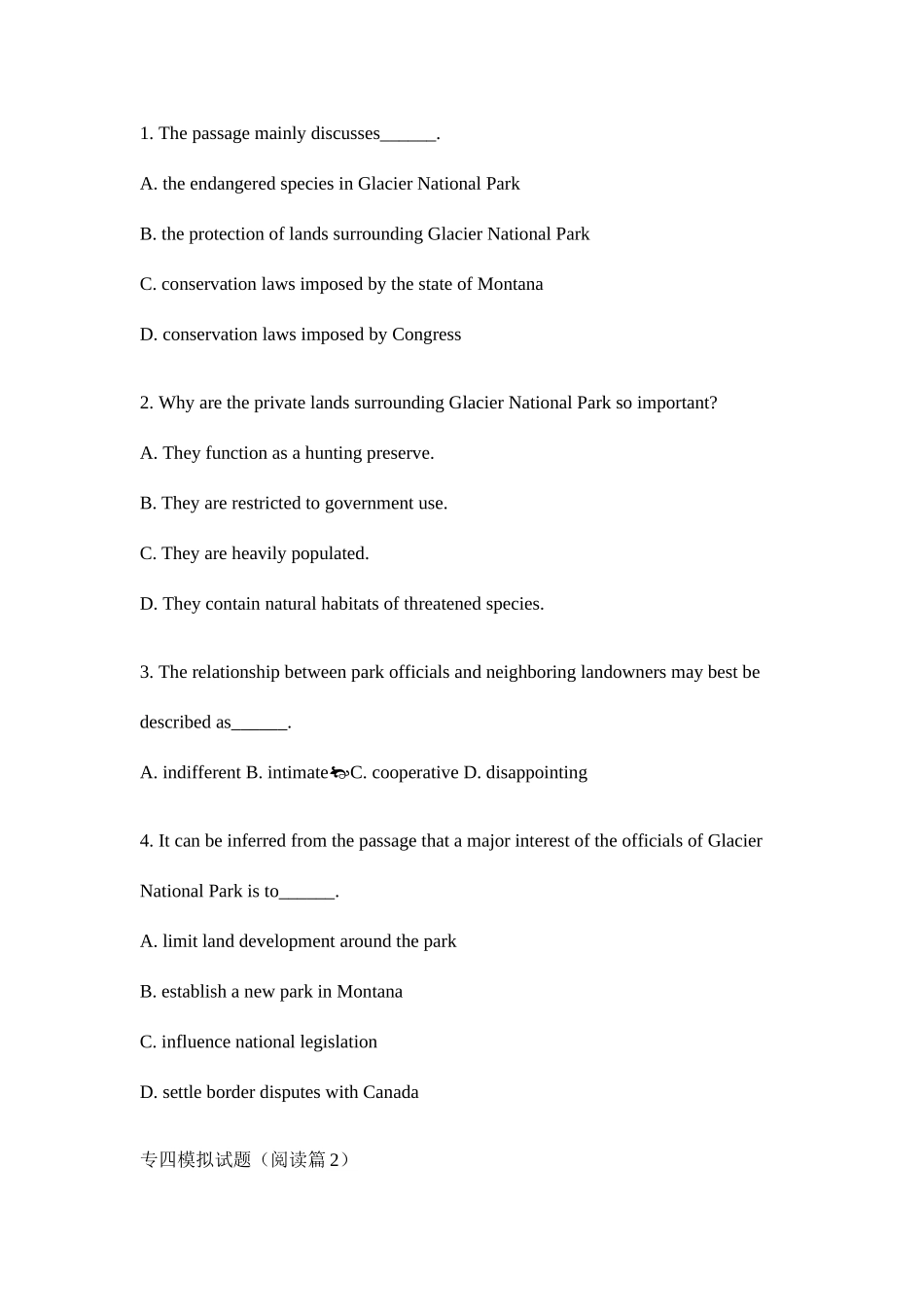 1. The passage mainly discusses______.

A. the endangered species in Glacier National Park

B. the protection of lands surrounding Glacier National Park

C. conservation laws imposed by the state of Montana

D. conservation laws imposed by Congress

2. Why are the private lands surrounding Glacier National Park so important?

A. They function as a hunting preserve.

B. They are restricted to government use.

C. They are heavily populated.

D. They contain natural habitats of threatened species.

3. The relationship between park officials and neighboring landowners may best be described as______.

A. indifferent B. intimate C. cooperative D. disappointing

4. It can be inferred from the passage that a major interest of the officials of Glacier National Park is to______.

A. limit land development around the park

B. establish a new park in Montana

C. influence national legislation

D. settle border disputes with Canada

专四模拟试题（阅读篇 2）